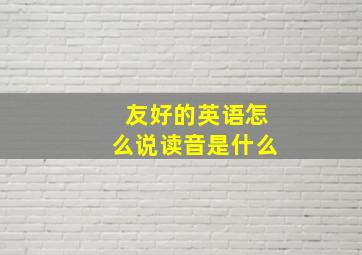 友好的英语怎么说读音是什么